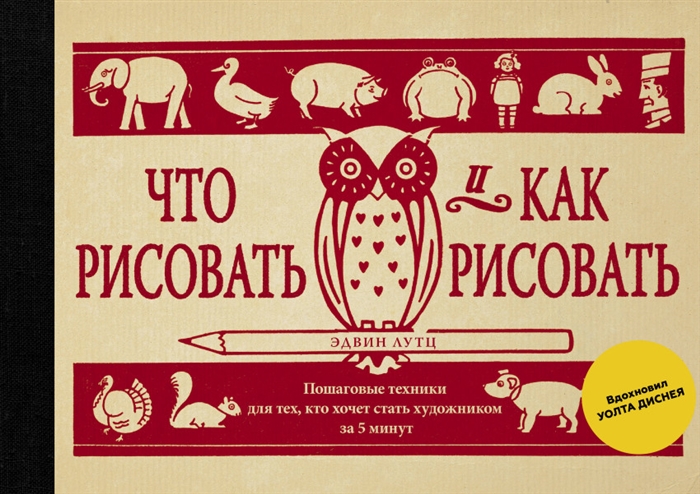 ЧТО РИСОВАТЬ
и
КАК РИСОВАТЬ

ЭДВИН ЛУТЦ

Пошаговые техники
для тех, кто хочет стать художником
за 5 минут

Вдохновил
УОЛТА ДИСНЕЯ